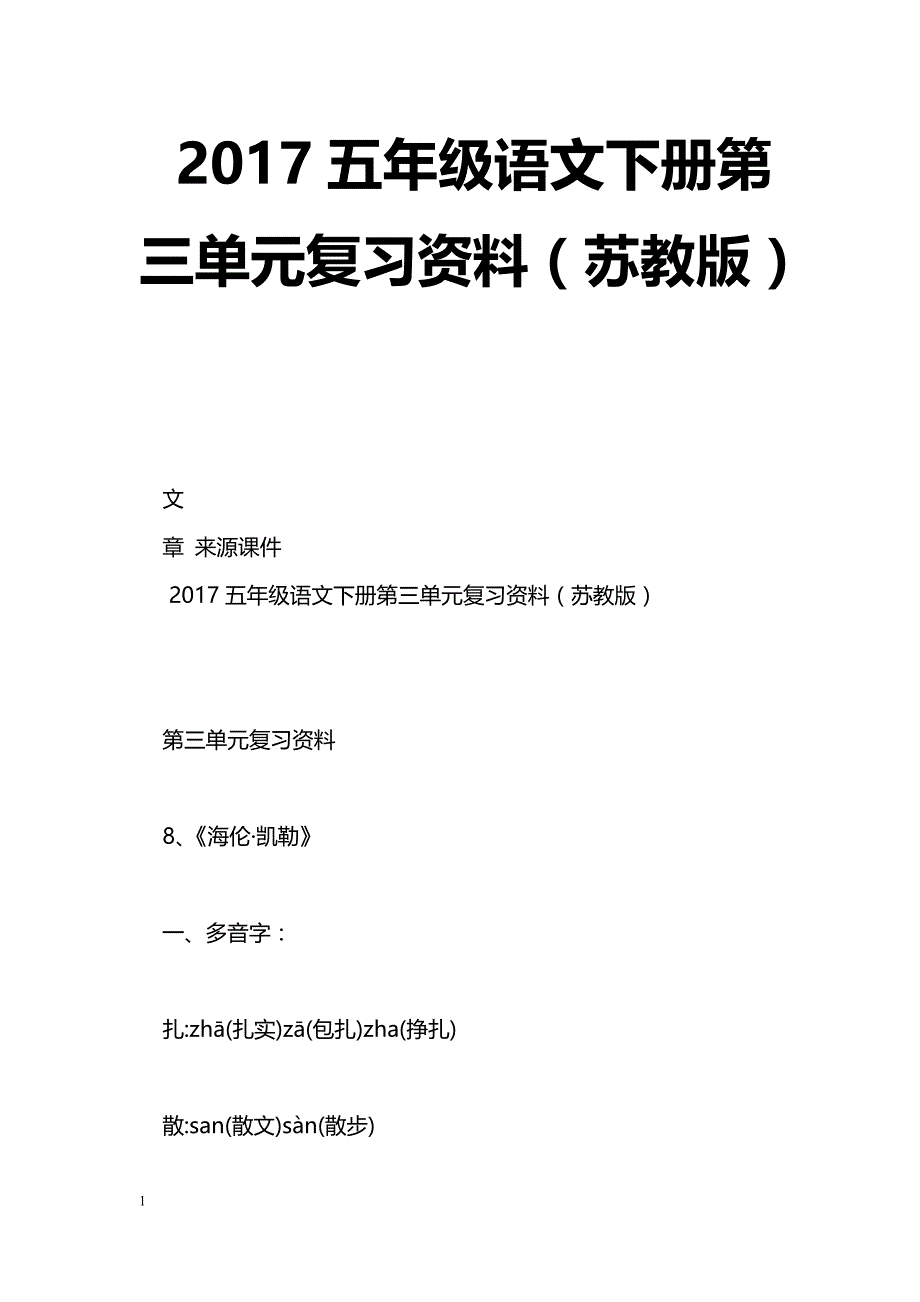 2017 五年级语文下册第三单元复习资料（苏教版）

文
章 来源课件
2017 五年级语文下册第三单元复习资料（苏教版）

第三单元复习资料

8、《海伦·凯勒》

一、多音字：

扎:zhā(扎实)zā(包扎)zha(挣扎)

散:san(散文)sàn(散步)

1